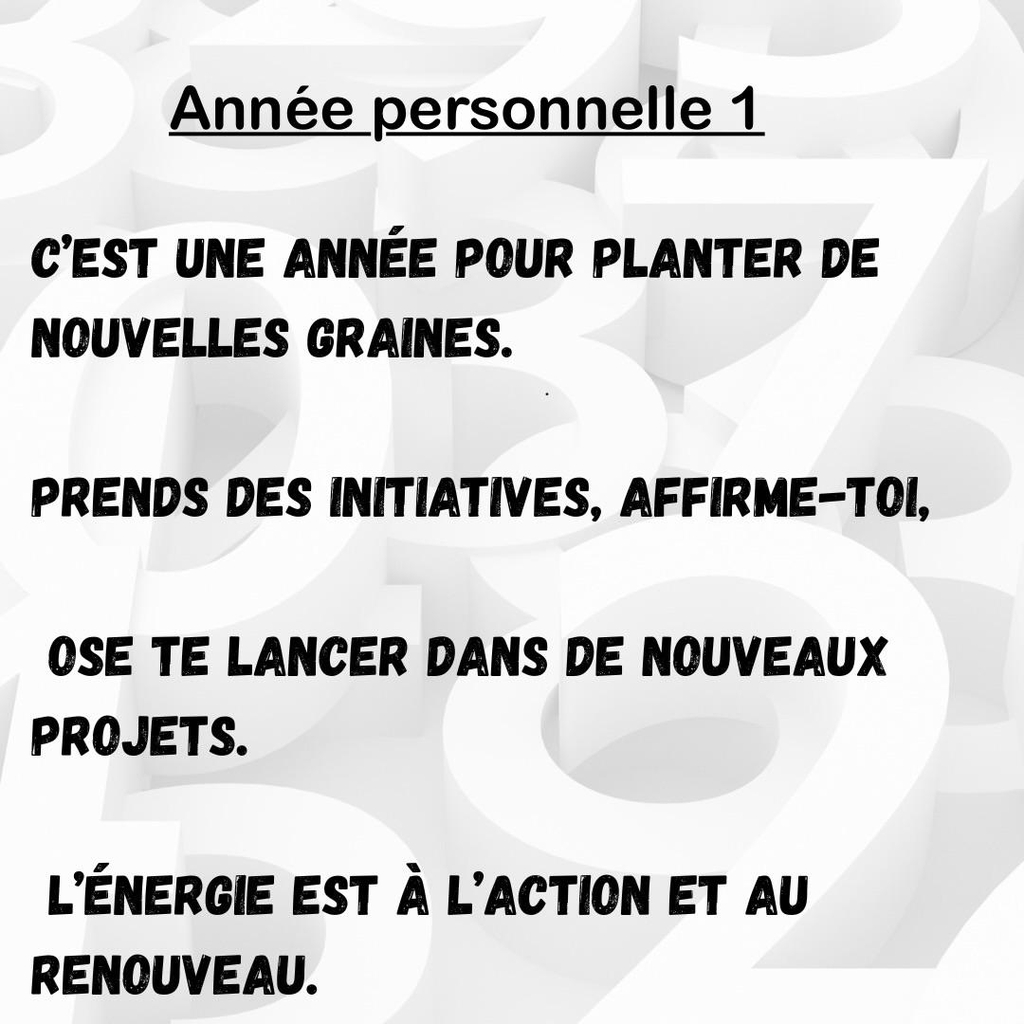 Année personnelle 1

C'EST UNE ANNÉE POUR PLANTER DE NOUVELLES GRAINES.

PRENDS DES INITIATIVES, AFFIRME-TOI,

OSE TE LANCER DANS DE NOUVEAUX PROJETS.

L'ÉNERGIE EST À L'ACTION ET AU RENOUVEAU.